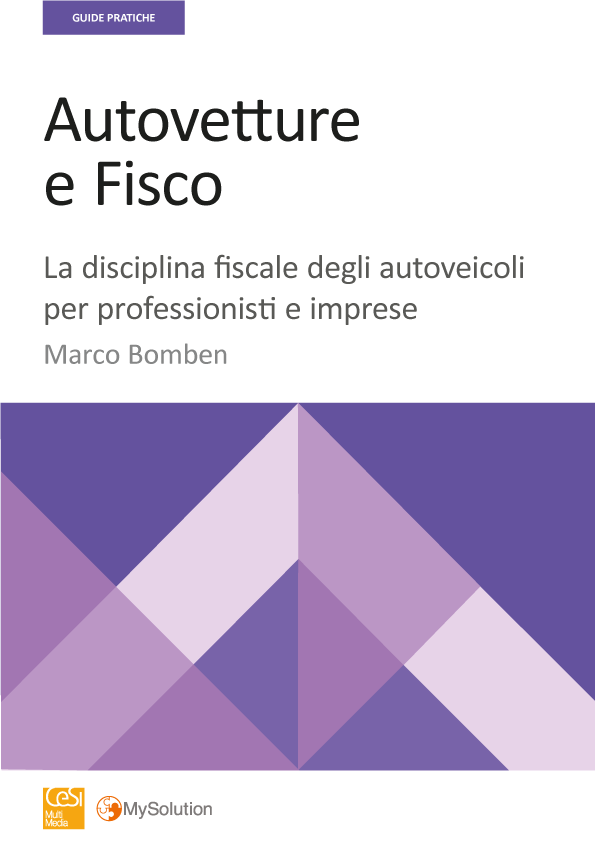 GUIDE PRATICHE

Autovetture e Fisco

La disciplina fiscale degli autoveicoli per professionisti e imprese

Marco Bomben

CeSI Multi Media

MySolution